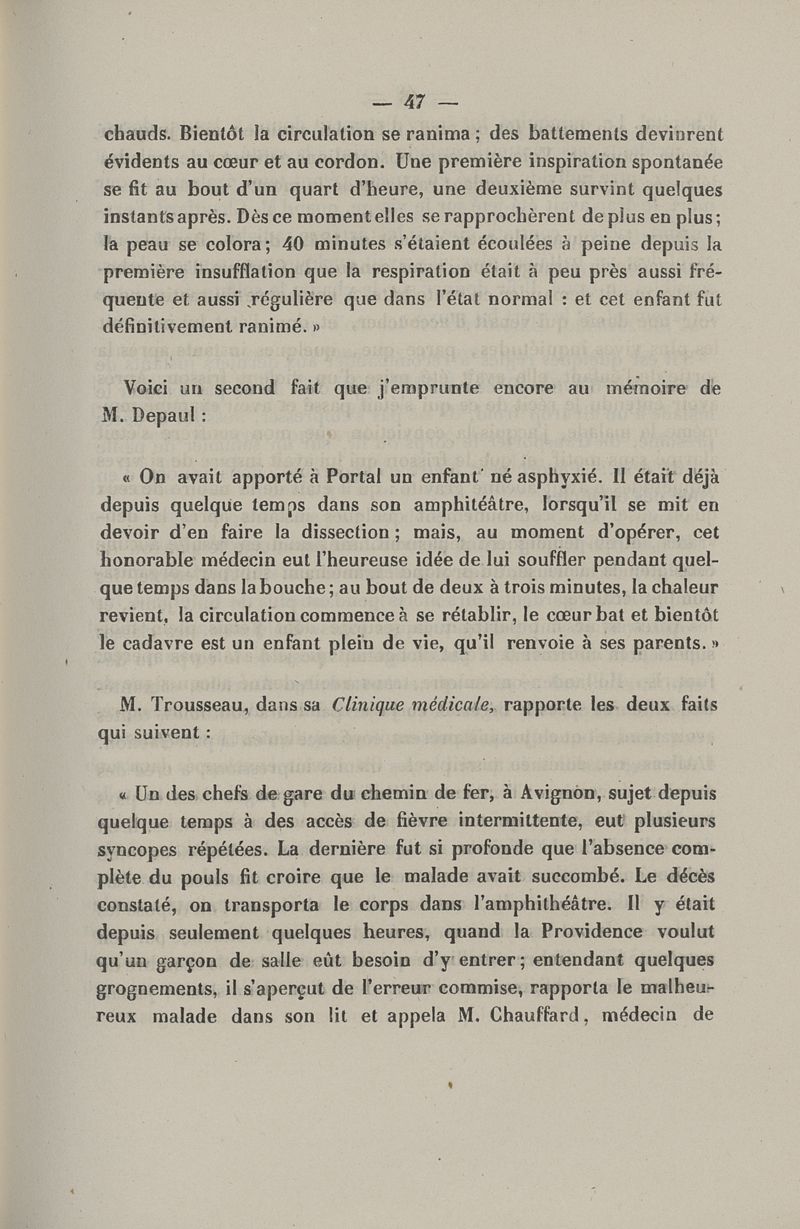 — 47 —

chauds. Bientôt la circulation se ranima ; des battements devinrent évidents au cœur et au cordon. Une première inspiration spontanée se fit au bout d'un quart d'heure, une deuxième survint quelques instants après. Dès ce moment elles se rapprochèrent de plus en plus ; la peau se colora ; 40 minutes s'étaient écoulées à peine depuis la première insufflation que la respiration était à peu près aussi fréquente et aussi régulière que dans l'état normal : et cet enfant fut définitivement ranimé. »

Voici un second fait que j'emprunte encore au mémoire de M. Depaul :

« On avait apporté à Portal un enfant né asphyxié. Il était déjà depuis quelque temps dans son amphitéâtre, lorsqu'il se mit en devoir d'en faire la dissection ; mais, au moment d'opérer, cet honorable médecin eut l'heureuse idée de lui souffler pendant quelque temps dans la bouche ; au bout de deux à trois minutes, la chaleur revient, la circulation commence à se rétablir, le cœur bat et bientôt le cadavre est un enfant plein de vie, qu'il renvoie à ses parents. »

M. Trousseau, dans sa Clinique médicale, rapporte les deux faits qui suivent :

« Un des chefs de gare du chemin de fer, à Avignon, sujet depuis quelque temps à des accès de fièvre intermittente, eut plusieurs syncopes répétées. La dernière fut si profonde que l'absence complète du pouls fit croire que le malade avait succombé. Le décès constaté, on transporta le corps dans l'amphithéâtre. Il y était depuis seulement quelques heures, quand la Providence voulut qu'un garçon de salle eût besoin d'y entrer ; entendant quelques grognements, il s'aperçut de l'erreur commise, rapporta le malheureux malade dans son lit et appela M. Chauffard, médecin de